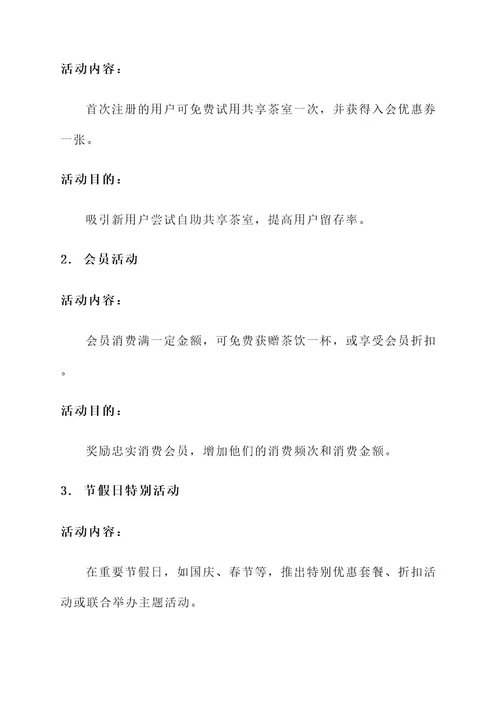 活动内容：

首次注册的用户可免费试用共享茶室一次，并获得入会优惠券一张。

活动目的：

吸引新用户尝试自助共享茶室，提高用户留存率。

2. 会员活动

活动内容：

会员消费满一定金额，可免费获赠茶饮一杯，或享受会员折扣。

活动目的：

奖励忠实消费会员，增加他们的消费频次和消费金额。

3. 节假日特别活动

活动内容：

在重要节假日，如国庆、春节等，推出特别优惠套餐、折扣活动或联合举办主题活动。